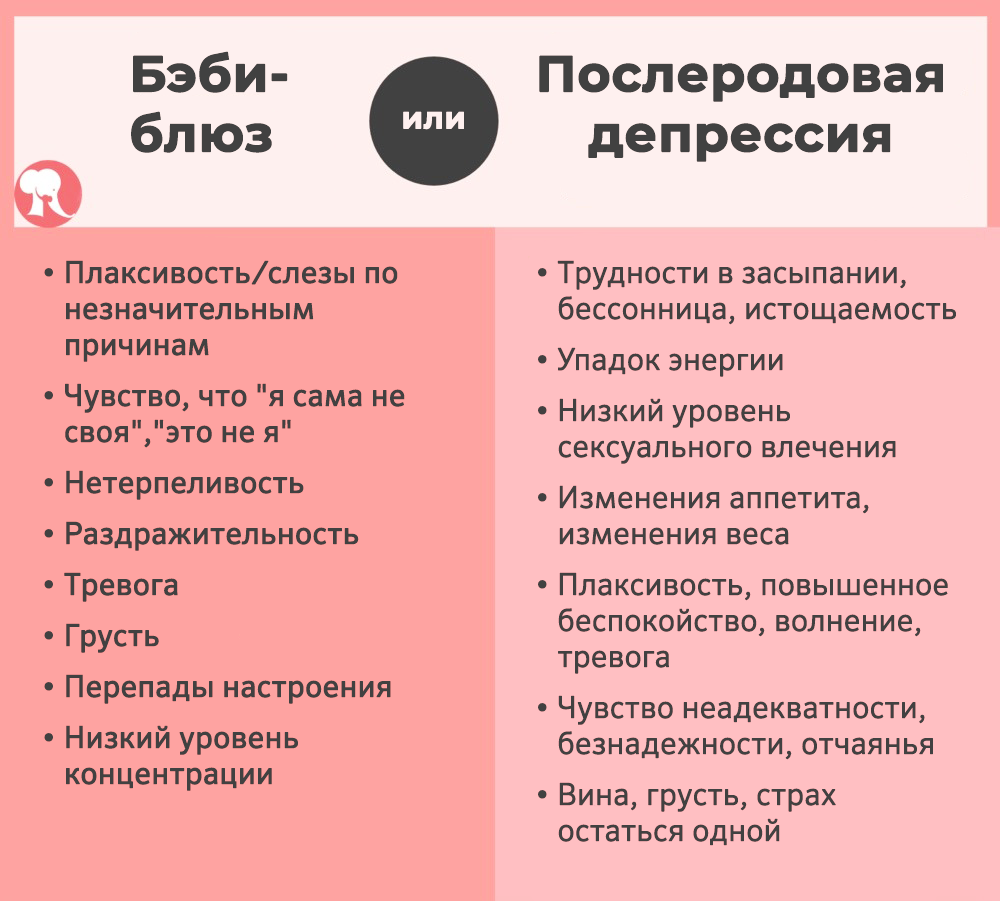 Бэби-блюз

или

Послеродовая депрессия

• Плаксивость/слезы по незначительным причинам
• Чувство, что "я сама не своя","это не я"
• Нетерпеливость
• Раздражительность
• Тревога
• Грусть
• Перепады настроения
• Низкий уровень концентрации

• Трудности в засыпании, бессонница, истощаемость
• Упадок энергии
• Низкий уровень сексуального влечения
• Изменения аппетита, изменения веса
• Плаксивость, повышенное беспокойство, волнение, тревога
• Чувство неадекватности, безнадежности, отчаянья
• Вина, грусть, страх остаться одной